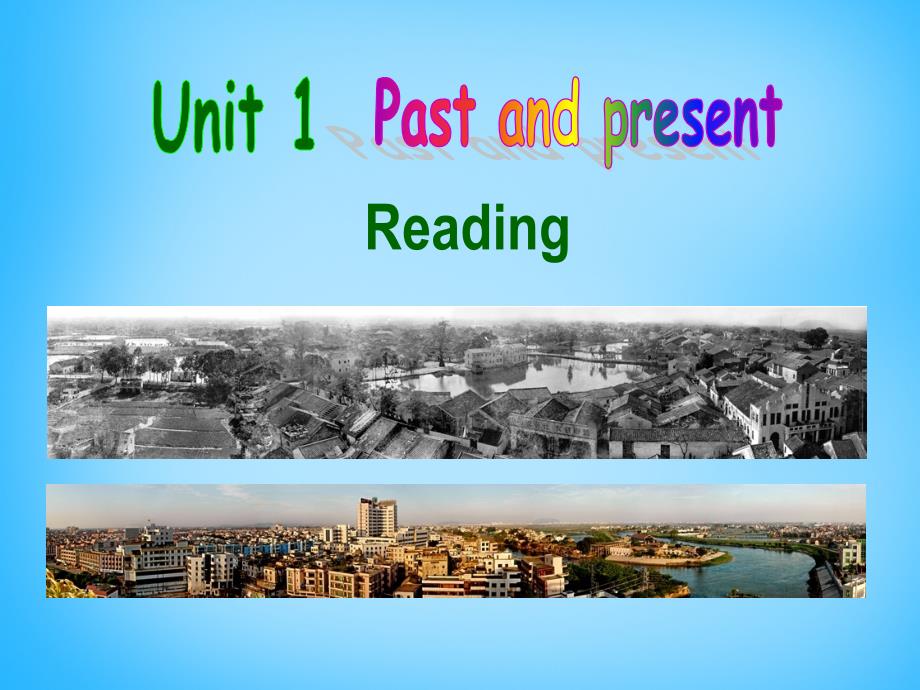 Unit 1 Past and present

Reading